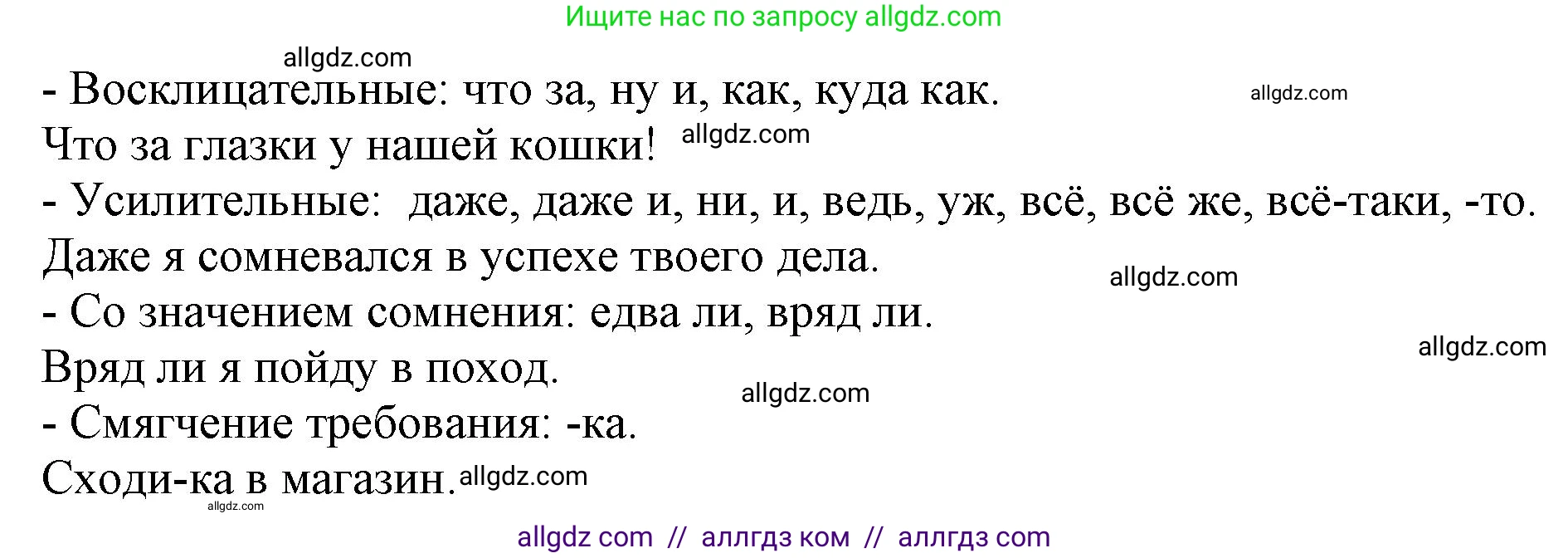 Ищите нас по запросу allgdz.com

allgdz.com

- Восклицательные: что за, ну и, как, куда как.

allgdz.com

Что за глазки у нашей кошки! allgdz.com

- Усилительные: даже, даже и, ни, и, ведь, уж, всё, всё же, всё-таки, -то.

Даже я сомневался в успехе твоего дела.

allgdz.com

- Со значением сомнения: едва ли, вряд ли.

allgdz.com

Вряд ли я пойду в поход.

allgdz.com

- Смягчение требования: -ка.

Сходи-ка в магазин. allgdz.com

allgdz.com

allgdz com // аллгдз ком // аллгдз com